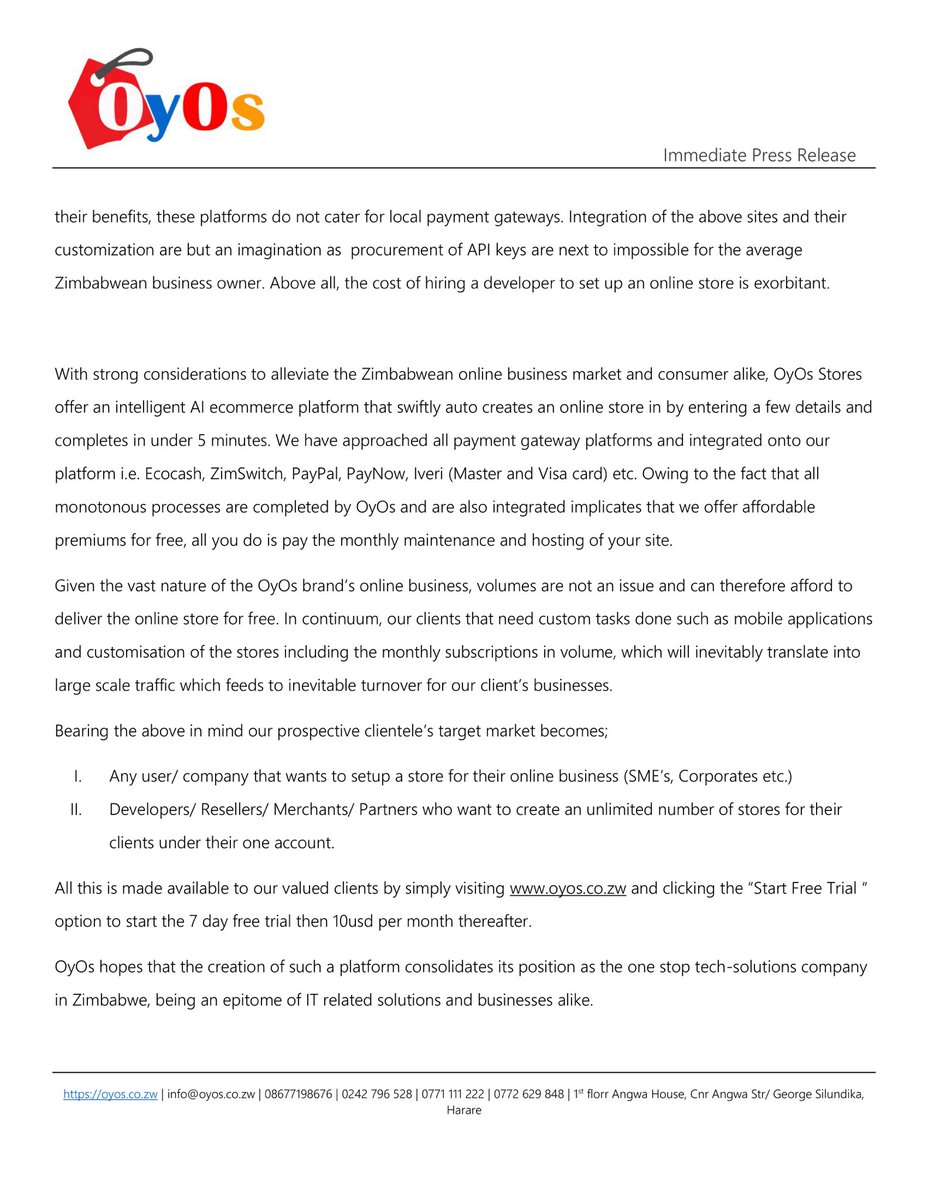 OyOs

Immediate Press Release

their benefits, these platforms do not cater for local payment gateways. Integration of the above sites and their customization are but an imagination as procurement of API keys are next to impossible for the average Zimbabwean business owner. Above all, the cost of hiring a developer to set up an online store is exorbitant.

With strong considerations to alleviate the Zimbabwean online business market and consumer alike, OyOs Stores offer an intelligent AI ecommerce platform that swiftly auto creates an online store in by entering a few details and completes in under 5 minutes. We have approached all payment gateway platforms and integrated onto our platform i.e. Ecocash, ZimSwitch, PayPal, PayNow, Iveri (Master and Visa card) etc. Owing to the fact that all monotonous processes are completed by OyOs and are also integrated implicates that we offer affordable premiums for free, all you do is pay the monthly maintenance and hosting of your site.

Given the vast nature of the OyOs brand's online business, volumes are not an issue and can therefore afford to deliver the online store for free. In continuum, our clients that need custom tasks done such as mobile applications and customisation of the stores including the monthly subscriptions in volume, which will inevitably translate into large scale traffic which feeds to inevitable turnover for our client's businesses.

Bearing the above in mind our prospective clientele's target market becomes;

I. Any user/ company that wants to setup a store for their online business (SME's, Corporates etc.)
II. Developers/ Resellers/ Merchants/ Partners who want to create an unlimited number of stores for their clients under their one account.

All this is made available to our valued clients by simply visiting www.oyos.co.zw and clicking the "Start Free Trial " option to start the 7 day free trial then 10usd per month thereafter.

OyOs hopes that the creation of such a platform consolidates its position as the one stop tech-solutions company in Zimbabwe, being an epitome of IT related solutions and businesses alike.

https://oyos.co.zw | info@oyos.co.zw | 08677198676 | 0242 796 528 | 0771 111 222 | 0772 629 848 | 1$^{st}$ florr Angwa House, Cnr Angwa Str/ George Silundika, Harare